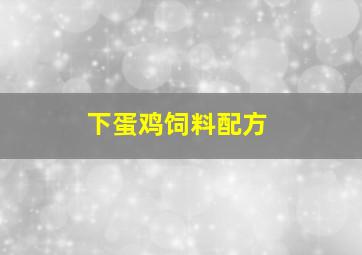 下蛋鸡饲料配方